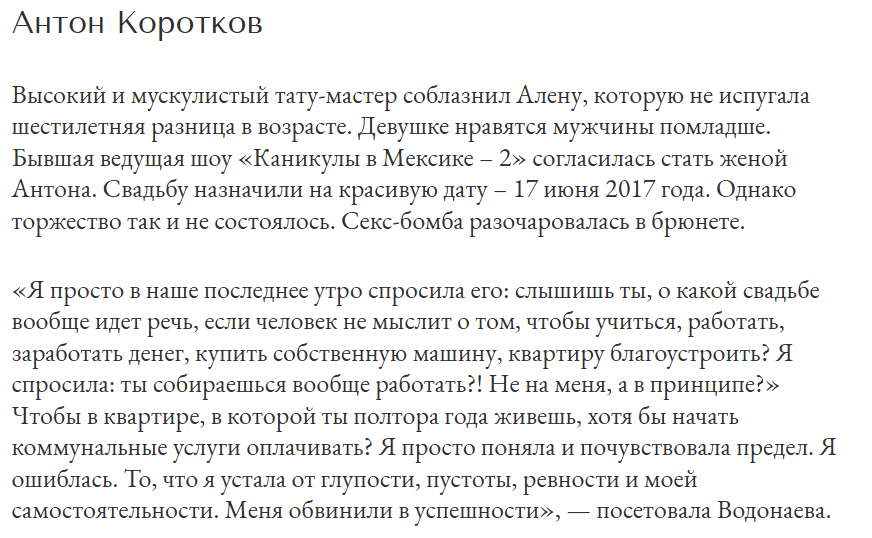 Антон Коротков

Высокий и мускулистый тату-мастер соблазнил Алену, которую не испугала шестилетняя разница в возрасте. Девушке нравятся мужчины помладше. Бывшая ведущая шоу «Каникулы в Мексике – 2» согласилась стать женой Антона. Свадьбу назначили на красивую дату – 17 июня 2017 года. Однако торжество так и не состоялось. Секс-бомба разочаровалась в брюнете.

«Я просто в наше последнее утро спросила его: слышишь ты, о какой свадьбе вообще идет речь, если человек не мыслит о том, чтобы учиться, работать, заработать денег, купить собственную машину, квартиру благоустроить? Я спросила: ты собираешься вообще работать?! Не на меня, а в принципе?» Чтобы в квартире, в которой ты полтора года живешь, хотя бы начать коммунальные услуги оплачивать? Я просто поняла и почувствовала предел. Я ошиблась. То, что я устала от глупости, пустоты, ревности и моей самостоятельности. Меня обвинили в успешности», — посетовала Водонаева.